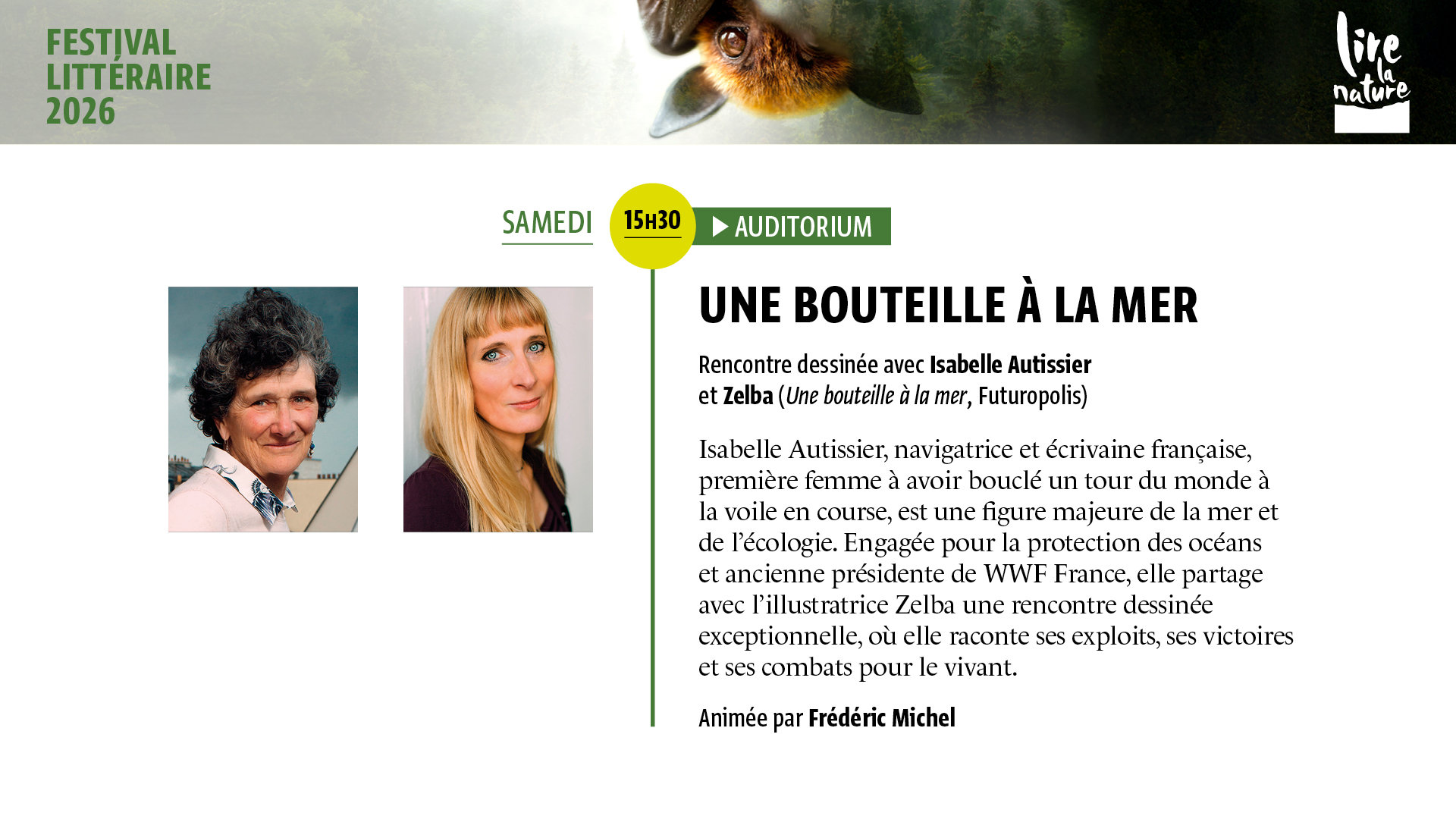 FESTIVAL
LITTÉRAIRE
2026

lire la nature

SAMEDI

15H30

▶ AUDITORIUM

UNE BOUTEILLE À LA MER

Rencontre dessinée avec Isabelle Autissier et Zelba (Une bouteille à la mer, Futuropolis)

Isabelle Autissier, navigatrice et écrivaine française, première femme à avoir bouclé un tour du monde à la voile en course, est une figure majeure de la mer et de l'écologie. Engagée pour la protection des océans et ancienne présidente de WWF France, elle partage avec l'illustratrice Zelba une rencontre dessinée exceptionnelle, où elle raconte ses exploits, ses victoires et ses combats pour le vivant.

Animée par Frédéric Michel